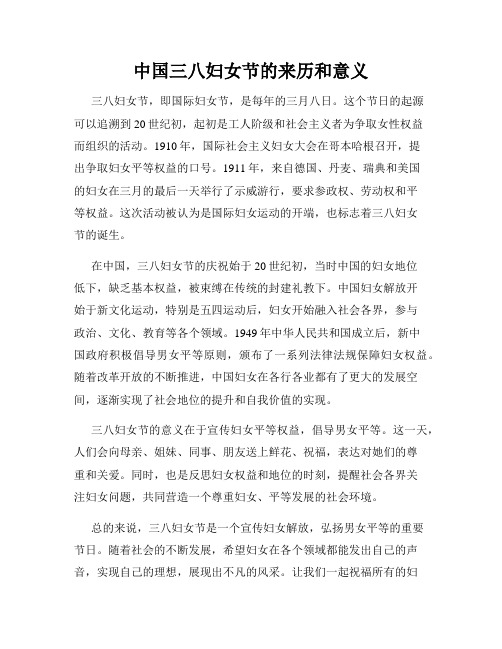 中国三八妇女节的来历和意义

三八妇女节，即国际妇女节，是每年的三月八日。这个节日的起源可以追溯到20世纪初，起初是工人阶级和社会主义者为争取女性权益而组织的活动。1910年，国际社会主义妇女大会在哥本哈根召开，提出争取妇女平等权益的口号。1911年，来自德国、丹麦、瑞典和美国的妇女在三月的最后一天举行了示威游行，要求参政权、劳动权和平等权益。这次活动被认为是国际妇女运动的开端，也标志着三八妇女节的诞生。

在中国，三八妇女节的庆祝始于20世纪初，当时中国的妇女地位低下，缺乏基本权益，被束缚在传统的封建礼教下。中国妇女解放开始于新文化运动，特别是五四运动后，妇女开始融入社会各界，参与政治、文化、教育等各个领域。1949年中华人民共和国成立后，新中国政府积极倡导男女平等原则，颁布了一系列法律法规保障妇女权益。随着改革开放的不断推进，中国妇女在各行各业都有了更大的发展空间，逐渐实现了社会地位的提升和自我价值的实现。

三八妇女节的意义在于宣传妇女平等权益，倡导男女平等。这一天，人们会向母亲、姐妹、同事、朋友送上鲜花、祝福，表达对她们的尊重和关爱。同时，也是反思妇女权益和地位的时刻，提醒社会各界关注妇女问题，共同营造一个尊重妇女、平等发展的社会环境。

总的来说，三八妇女节是一个宣传妇女解放，弘扬男女平等的重要节日。随着社会的不断发展，希望妇女在各个领域都能发出自己的声音，实现自己的理想，展现出不凡的风采。让我们一起祝福所有的妇